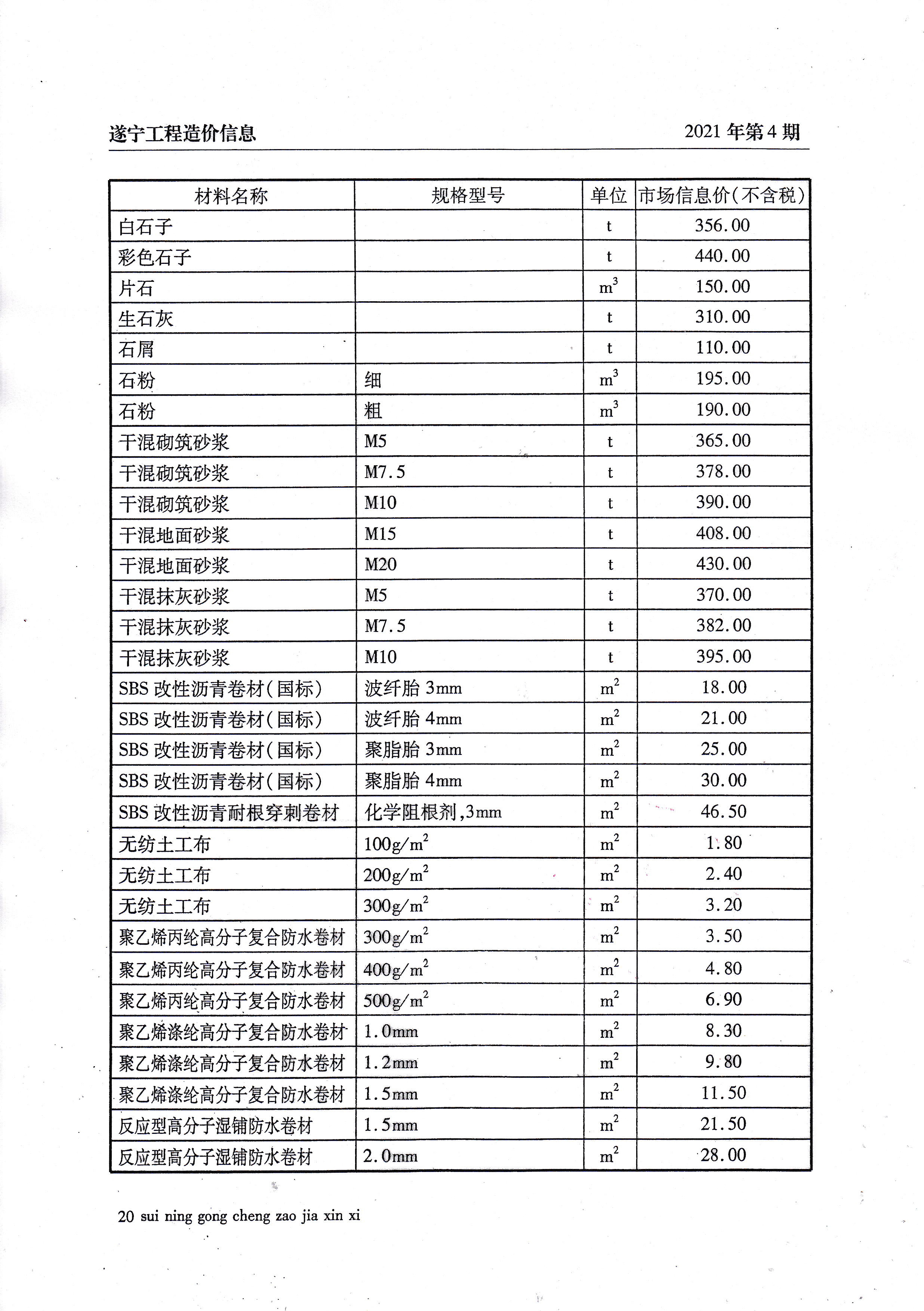 遂宁工程造价信息

2021 年第 4 期

| 材料名称 | 规格型号 | 单位 | 市场信息价(不含税) |
|---|---|---|---|
| 白石子 | | t | 356.00 |
| 彩色石子 | | t | 440.00 |
| 片石 | | $m^3$ | 150.00 |
| 生石灰 | | t | 310.00 |
| 石屑 | | t | 110.00 |
| 石粉 | 细 | $m^3$ | 195.00 |
| 石粉 | 粗 | $m^3$ | 190.00 |
| 干混砌筑砂浆 | M5 | t | 365.00 |
| 干混砌筑砂浆 | M7.5 | t | 378.00 |
| 干混砌筑砂浆 | M10 | t | 390.00 |
| 干混地面砂浆 | M15 | t | 408.00 |
| 干混地面砂浆 | M20 | t | 430.00 |
| 干混抹灰砂浆 | M5 | t | 370.00 |
| 干混抹灰砂浆 | M7.5 | t | 382.00 |
| 干混抹灰砂浆 | M10 | t | 395.00 |
| SBS 改性沥青卷材(国标) | 波纤胎 3mm | $m^2$ | 18.00 |
| SBS 改性沥青卷材(国标) | 波纤胎 4mm | $m^2$ | 21.00 |
| SBS 改性沥青卷材(国标) | 聚脂胎 3mm | $m^2$ | 25.00 |
| SBS 改性沥青卷材(国标) | 聚脂胎 4mm | $m^2$ | 30.00 |
| SBS 改性沥青耐根穿刺卷材 | 化学阻根剂,3mm | $m^2$ | 46.50 |
| 无纺土工布 | $100g/m^2$ | $m^2$ | 1.80 |
| 无纺土工布 | $200g/m^2$ | $m^2$ | 2.40 |
| 无纺土工布 | $300g/m^2$ | $m^2$ | 3.20 |
| 聚乙烯丙纶高分子复合防水卷材 | $300g/m^2$ | $m^2$ | 3.50 |
| 聚乙烯丙纶高分子复合防水卷材 | $400g/m^2$ | $m^2$ | 4.80 |
| 聚乙烯丙纶高分子复合防水卷材 | $500g/m^2$ | $m^2$ | 6.90 |
| 聚乙烯涤纶高分子复合防水卷材 | 1.0mm | $m^2$ | 8.30 |
| 聚乙烯涤纶高分子复合防水卷材 | 1.2mm | $m^2$ | 9.80 |
| 聚乙烯涤纶高分子复合防水卷材 | 1.5mm | $m^2$ | 11.50 |
| 反应型高分子湿铺防水卷材 | 1.5mm | $m^2$ | 21.50 |
| 反应型高分子湿铺防水卷材 | 2.0mm | $m^2$ | 28.00 |

20 sui ning gong cheng zao jia xin xi